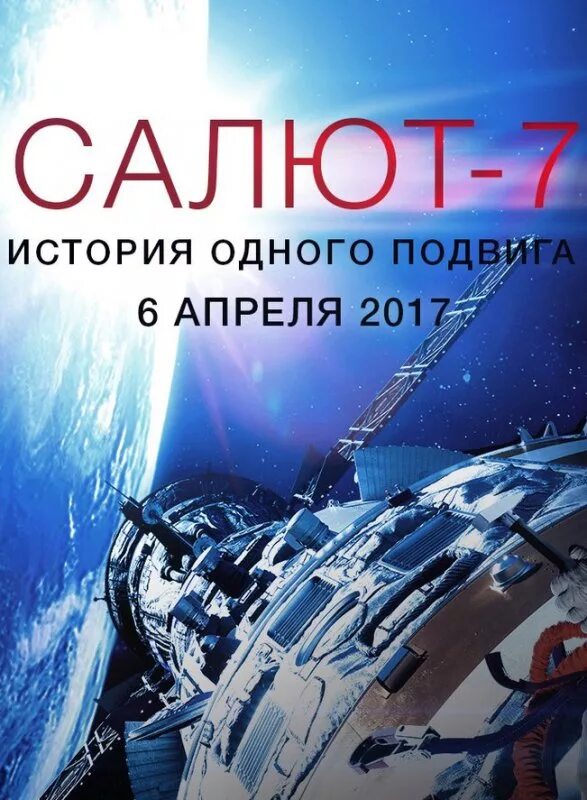 САЛЮТ-7

ИСТОРИЯ ОДНОГО ПОДВИГА

6 АПРЕЛЯ 2017